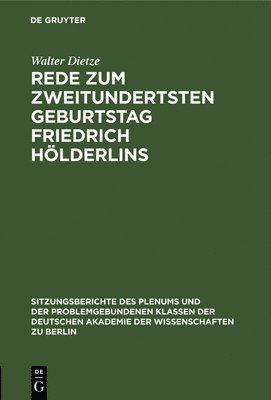 DE GRUYTER

Walter Dietze

REDE ZUM ZWEITUNDERTSTEN GEBURTSTAG FRIEDRICH HÖLDERLINS

SITZUNGSBERICHTE DES PLENUMS UND DER PROBLEMGEBUNDENEN KLASSEN DER DEUTSCHEN AKADEMIE DER WISSENSCHAFTEN ZU BERLIN

DE
G